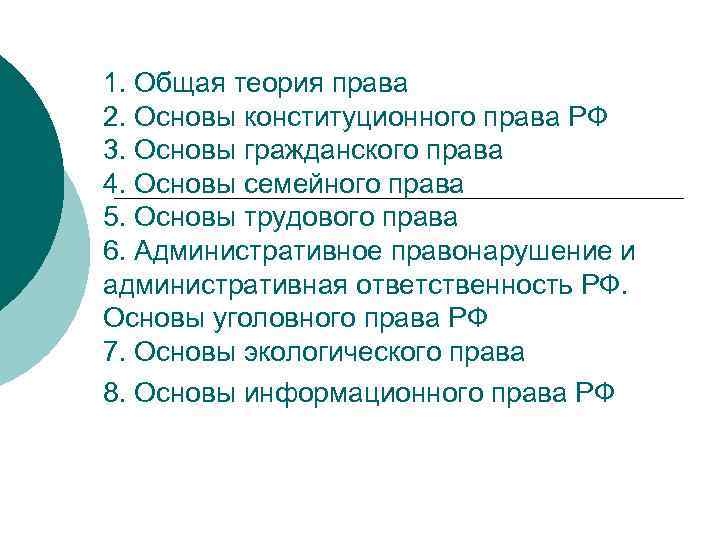 1. Общая теория права
2. Основы конституционного права РФ
3. Основы гражданского права
4. Основы семейного права
5. Основы трудового права
6. Административное правонарушение и административная ответственность РФ. Основы уголовного права РФ
7. Основы экологического права
8. Основы информационного права РФ